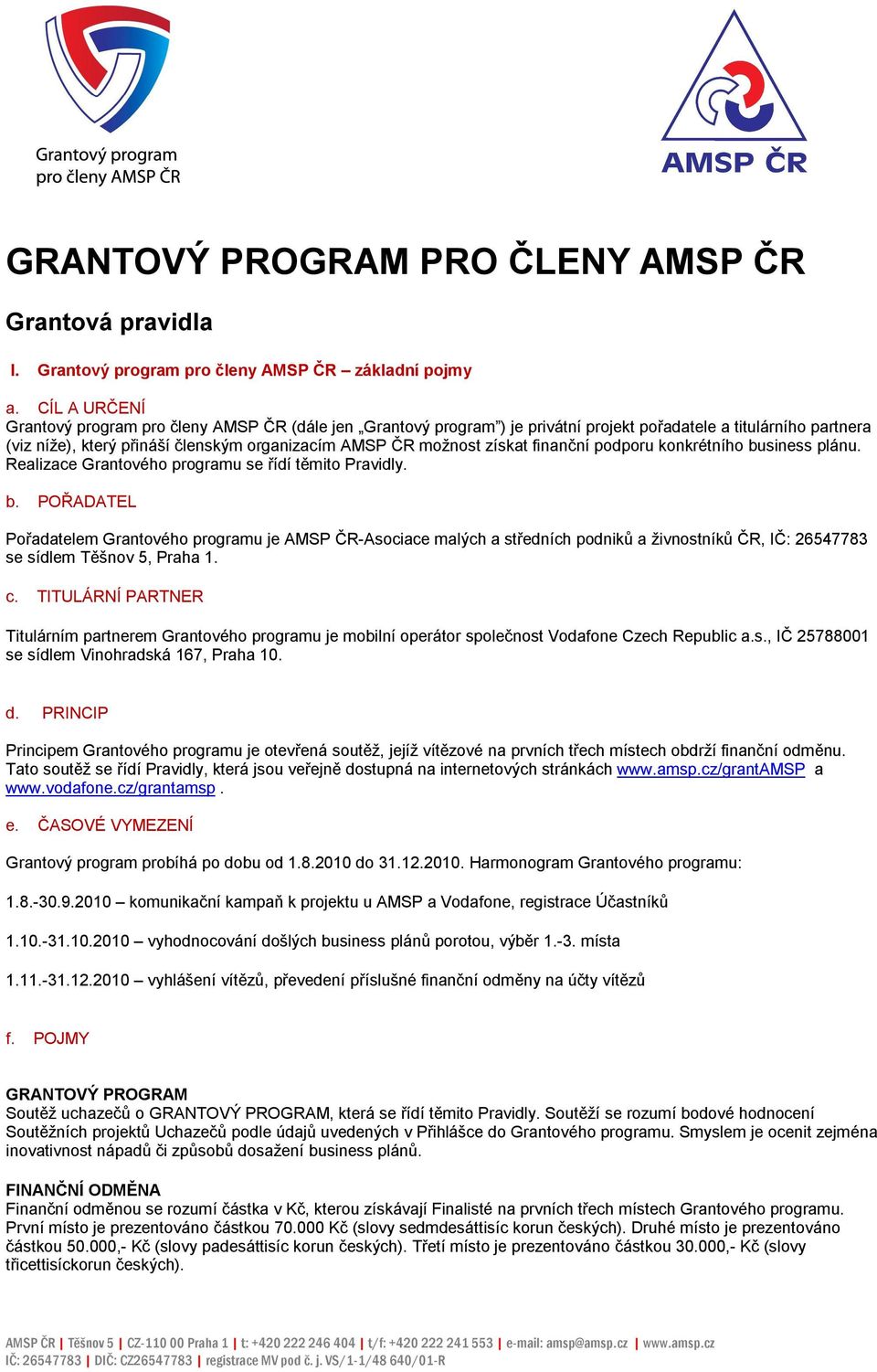 Grantový program pro členy AMSP ČR

AMSP ČR

GRANTOVÝ PROGRAM PRO ČLENY AMSP ČR

Grantová pravidla

I. Grantový program pro členy AMSP ČR – základní pojmy

a. CÍL A URČENÍ
Grantový program pro členy AMSP ČR (dále jen „Grantový program") je privátní projekt pořadatele a titulárního partnera (viz níže), který přináší členským organizacím AMSP ČR možnost získat finanční podporu konkrétního business plánu. Realizace Grantového programu se řídí těmito Pravidly.

b. POŘADATEL

Pořadatelem Grantového programu je AMSP ČR-Asociace malých a středních podniků a živnostníků ČR, IČ: 26547783 se sídlem Těšnov 5, Praha 1.

c. TITULÁRNÍ PARTNER

Titulárním partnerem Grantového programu je mobilní operátor společnost Vodafone Czech Republic a.s., IČ 25788001 se sídlem Vinohradská 167, Praha 10.

d. PRINCIP

Principem Grantového programu je otevřená soutěž, jejíž vítězové na prvních třech místech obdrží finanční odměnu. Tato soutěž se řídí Pravidly, která jsou veřejně dostupná na internetových stránkách www.amsp.cz/grantAMSP a www.vodafone.cz/grantamsp .

e. ČASOVÉ VYMEZENÍ

Grantový program probíhá po dobu od 1.8.2010 do 31.12.2010. Harmonogram Grantového programu:

1.8.-30.9.2010 – komunikační kampaň k projektu u AMSP a Vodafone, registrace Účastníků

1.10.-31.10.2010 – vyhodnocování došlých business plánů porotou, výběr 1.-3. místa

1.11.-31.12.2010 – vyhlášení vítězů, převedení příslušné finanční odměny na účty vítězů

f. POJMY

GRANTOVÝ PROGRAM
Soutěž uchazečů o GRANTOVÝ PROGRAM, která se řídí těmito Pravidly. Soutěží se rozumí bodové hodnocení Soutěžních projektů Uchazečů podle údajů uvedených v Přihlášce do Grantového programu. Smyslem je ocenit zejména inovativnost nápadů či způsobů dosažení business plánů.

FINANČNÍ ODMĚNA
Finanční odměnou se rozumí částka v Kč, kterou získávají Finalisté na prvních třech místech Grantového programu. První místo je prezentováno částkou 70.000 Kč (slovy sedmdesáttisíc korun českých). Druhé místo je prezentováno částkou 50.000,- Kč (slovy padesáttisíc korun českých). Třetí místo je prezentováno částkou 30.000,- Kč (slovy třicettisíckorun českých).

AMSP ČR | Těšnov 5 | CZ-110 00 Praha 1 | t: +420 222 246 404 | t/f: +420 222 241 553 | e-mail: amsp@amsp.cz | www.amsp.cz
IČ: 26547783 | DIČ: CZ26547783 | registrace MV pod č. j. VS/1-1/48 640/01-R